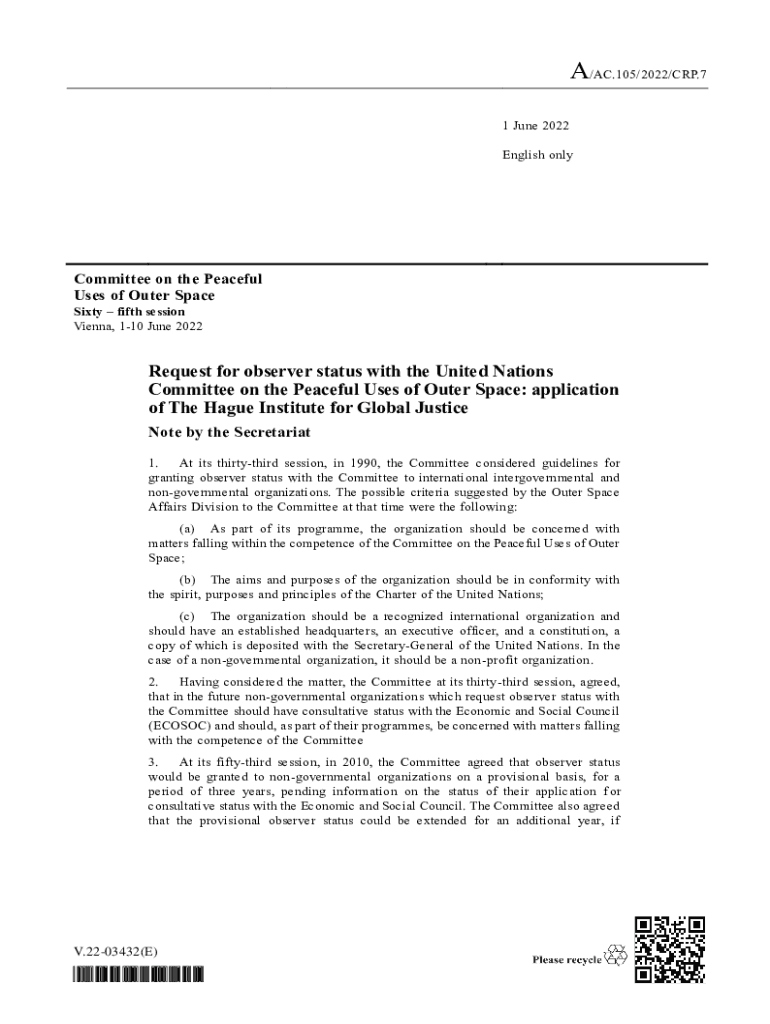 A/AC.105/2022/CRP.7

1 June 2022

English only

Committee on the Peaceful Uses of Outer Space
Sixty – fifth session
Vienna, 1-10 June 2022

Request for observer status with the United Nations Committee on the Peaceful Uses of Outer Space: application of The Hague Institute for Global Justice

Note by the Secretariat

1. At its thirty-third session, in 1990, the Committee considered guidelines for granting observer status with the Committee to international intergovernmental and non-governmental organizations. The possible criteria suggested by the Outer Space Affairs Division to the Committee at that time were the following:

(a) As part of its programme, the organization should be concerned with matters falling within the competence of the Committee on the Peaceful Uses of Outer Space;

(b) The aims and purposes of the organization should be in conformity with the spirit, purposes and principles of the Charter of the United Nations;

(c) The organization should be a recognized international organization and should have an established headquarters, an executive officer, and a constitution, a copy of which is deposited with the Secretary-General of the United Nations. In the case of a non-governmental organization, it should be a non-profit organization.

2. Having considered the matter, the Committee at its thirty-third session, agreed, that in the future non-governmental organizations which request observer status with the Committee should have consultative status with the Economic and Social Council (ECOSOC) and should, as part of their programmes, be concerned with matters falling with the competence of the Committee

3. At its fifty-third session, in 2010, the Committee agreed that observer status would be granted to non-governmental organizations on a provisional basis, for a period of three years, pending information on the status of their application for consultative status with the Economic and Social Council. The Committee also agreed that the provisional observer status could be extended for an additional year, if

V.22-03432(E)

Please recycle